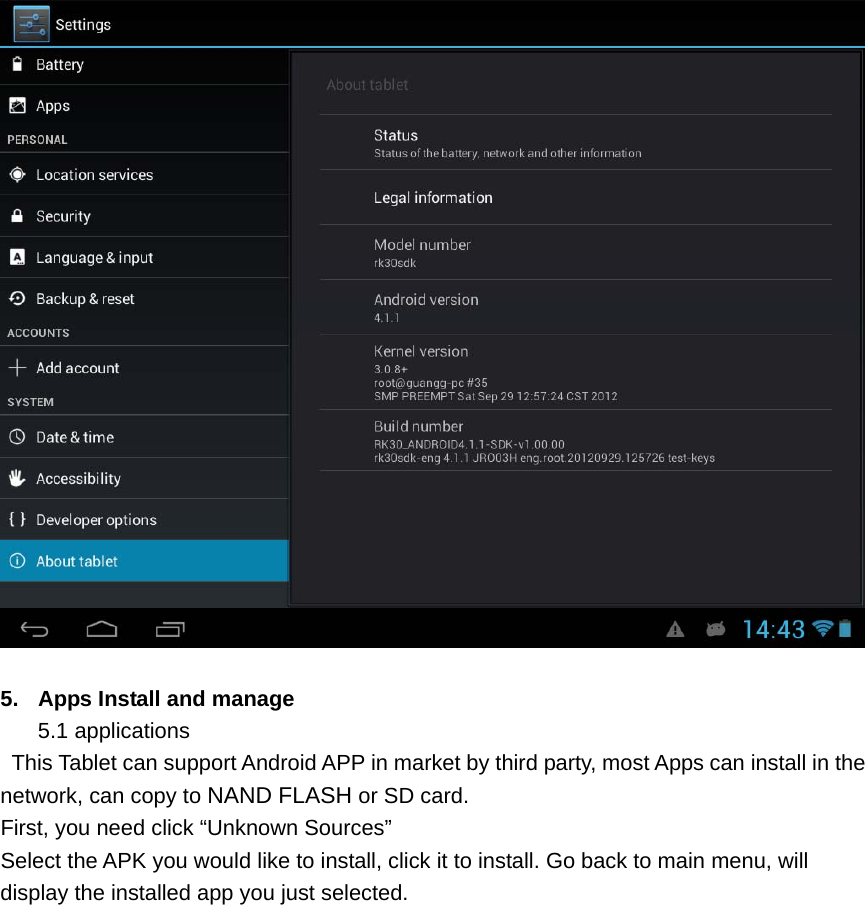 Settings

Battery

Apps

PERSONAL

Location services

Security

Language & input

Backup & reset

ACCOUNTS

Add account

SYSTEM

Date & time

Accessibility

Developer options

About tablet

About tablet

Status
Status of the battery, network and other information

Legal information

Model number
rk30sdk

Android version
4.1.1

Kernel version
3.0.8+
root@guangg-pc #35
SMP PREEMPT Sat Sep 29 12:57:24 CST 2012

Build number
RK30_ANDROID4.1.1-SDK-v1.00.00
rk30sdk-eng 4.1.1 JRO03H eng.root.20120929.125726 test-keys

14:43

5. Apps Install and manage

5.1 applications

This Tablet can support Android APP in market by third party, most Apps can install in the network, can copy to NAND FLASH or SD card.

First, you need click “Unknown Sources”

Select the APK you would like to install, click it to install. Go back to main menu, will display the installed app you just selected.